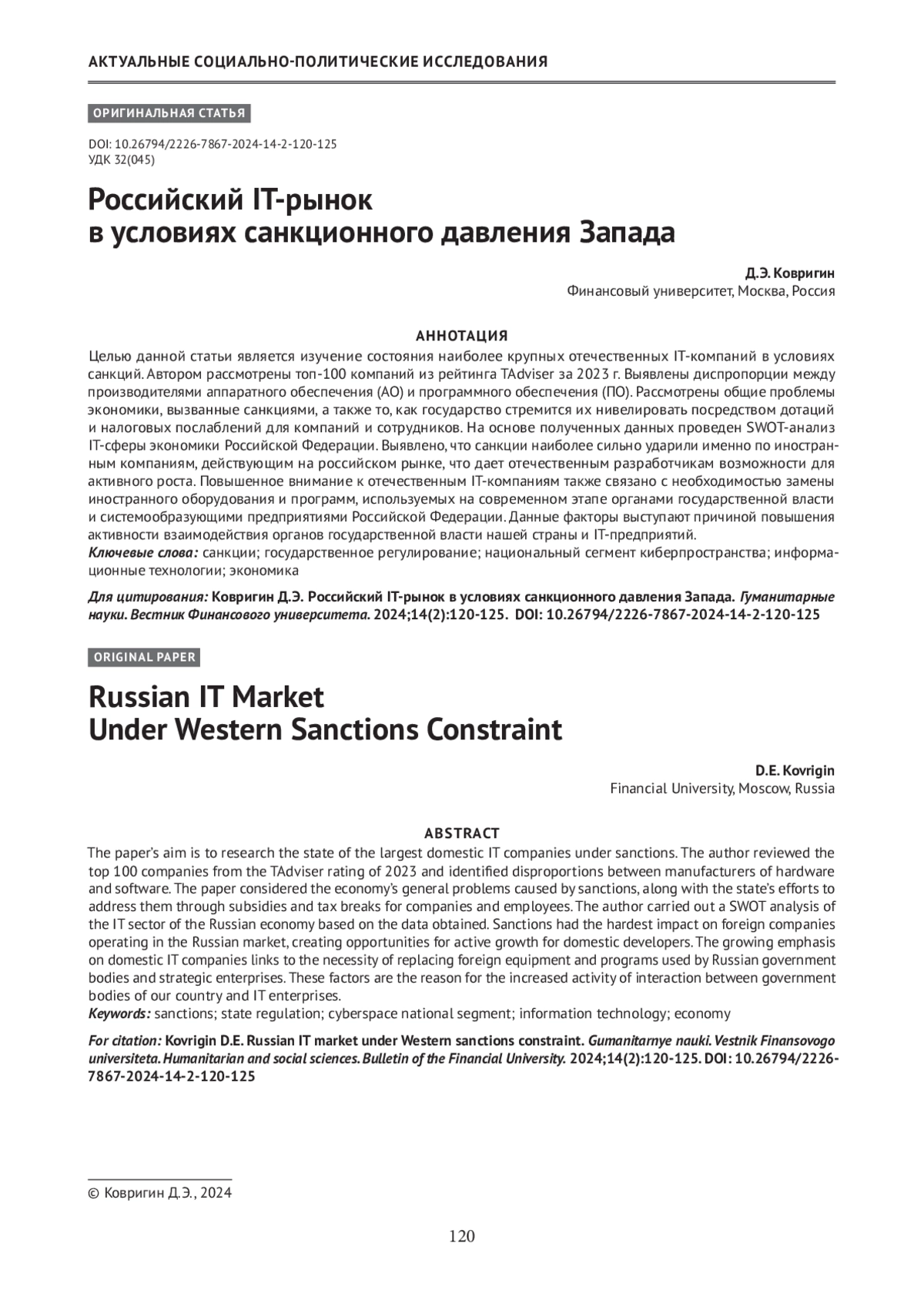 АКТУАЛЬНЫЕ СОЦИАЛЬНО-ПОЛИТИЧЕСКИЕ ИССЛЕДОВАНИЯ

ОРИГИНАЛЬНАЯ СТАТЬЯ

DOI: 10.26794/2226-7867-2024-14-2-120-125
УДК 32(045)

Российский IT-рынок в условиях санкционного давления Запада

Д.Э. Ковригин
Финансовый университет, Москва, Россия

АННОТАЦИЯ

Целью данной статьи является изучение состояния наиболее крупных отечественных IT-компаний в условиях санкций. Автором рассмотрены топ-100 компаний из рейтинга TAdviser за 2023 г. Выявлены диспропорции между производителями аппаратного обеспечения (АО) и программного обеспечения (ПО). Рассмотрены общие проблемы экономики, вызванные санкциями, а также то, как государство стремится их нивелировать посредством дотаций и налоговых послаблений для компаний и сотрудников. На основе полученных данных проведен SWOT-анализ IT-сферы экономики Российской Федерации. Выявлено, что санкции наиболее сильно ударили именно по иностранным компаниям, действующим на российском рынке, что дает отечественным разработчикам возможности для активного роста. Повышенное внимание к отечественным IT-компаниям также связано с необходимостью замены иностранного оборудования и программ, используемых на современном этапе органами государственной власти и системообразующими предприятиями Российской Федерации. Данные факторы выступают причиной повышения активности взаимодействия органов государственной власти нашей страны и IT-предприятий.
Ключевые слова: санкции; государственное регулирование; национальный сегмент киберпространства; информационные технологии; экономика

Для цитирования: Ковригин Д.Э. Российский IT-рынок в условиях санкционного давления Запада. Гуманитарные науки. Вестник Финансового университета. 2024;14(2):120-125. DOI: 10.26794/2226-7867-2024-14-2-120-125

ORIGINAL PAPER

Russian IT Market Under Western Sanctions Constraint

D.E. Kovrigin
Financial University, Moscow, Russia

ABSTRACT

The paper's aim is to research the state of the largest domestic IT companies under sanctions. The author reviewed the top 100 companies from the TAdviser rating of 2023 and identified disproportions between manufacturers of hardware and software. The paper considered the economy's general problems caused by sanctions, along with the state's efforts to address them through subsidies and tax breaks for companies and employees. The author carried out a SWOT analysis of the IT sector of the Russian economy based on the data obtained. Sanctions had the hardest impact on foreign companies operating in the Russian market, creating opportunities for active growth for domestic developers. The growing emphasis on domestic IT companies links to the necessity of replacing foreign equipment and programs used by Russian government bodies and strategic enterprises. These factors are the reason for the increased activity of interaction between government bodies of our country and IT enterprises.
Keywords: sanctions; state regulation; cyberspace national segment; information technology; economy

For citation: Kovrigin D.E. Russian IT market under Western sanctions constraint. Gumanitarnye nauki. Vestnik Finansovogo universiteta. Humanitarian and social sciences. Bulletin of the Financial University. 2024;14(2):120-125. DOI: 10.26794/2226-7867-2024-14-2-120-125

© Ковригин Д.Э., 2024

120